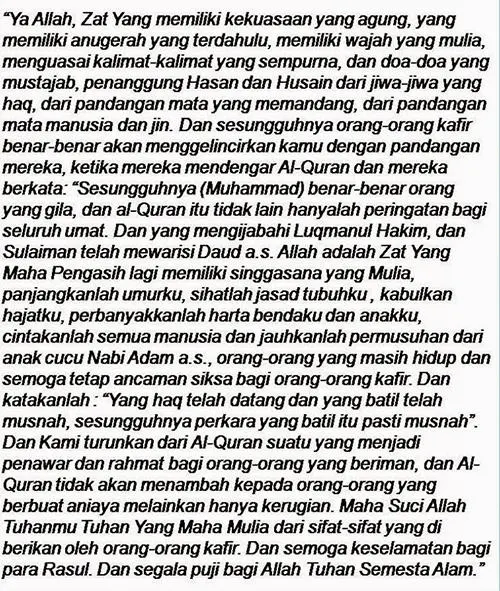 “Ya Allah, Zat Yang memiliki kekuasaan yang agung, yang memiliki anugerah yang terdahulu, memiliki wajah yang mulia, menguasai kalimat-kalimat yang sempurna, dan doa-doa yang mustajab, penanggung Hasan dan Husain dari jiwa-jiwa yang haq, dari pandangan mata yang memandang, dari pandangan mata manusia dan jin. Dan sesungguhnya orang-orang kafir benar-benar akan menggelincirkan kamu dengan pandangan mereka, ketika mereka mendengar Al-Quran dan mereka berkata: “Sesungguhnya (Muhammad) benar-benar orang yang gila, dan al-Quran itu tidak lain hanyalah peringatan bagi seluruh umat. Dan yang mengijabahi Luqmanul Hakim, dan Sulaiman telah mewarisi Daud a.s. Allah adalah Zat Yang Maha Pengasih lagi memiliki singgasana yang Mulia, panjangkanlah umurku, sihatlah jasad tubuhku , kabulkan hajatku, perbanyakkanlah harta bendaku dan anakku, cintakanlah semua manusia dan jauhkanlah permusuhan dari anak cucu Nabi Adam a.s., orang-orang yang masih hidup dan semoga tetap ancaman siksa bagi orang-orang kafir. Dan katakanlah : “Yang haq telah datang dan yang batil telah musnah, sesungguhnya perkara yang batil itu pasti musnah”. Dan Kami turunkan dari Al-Quran suatu yang menjadi penawar dan rahmat bagi orang-orang yang beriman, dan Al-Quran tidak akan menambah kepada orang-orang yang berbuat aniaya melainkan hanya kerugian. Maha Suci Allah Tuhanmu Tuhan Yang Maha Mulia dari sifat-sifat yang di berikan oleh orang-orang kafir. Dan semoga keselamatan bagi para Rasul. Dan segala puji bagi Allah Tuhan Semesta Alam.”